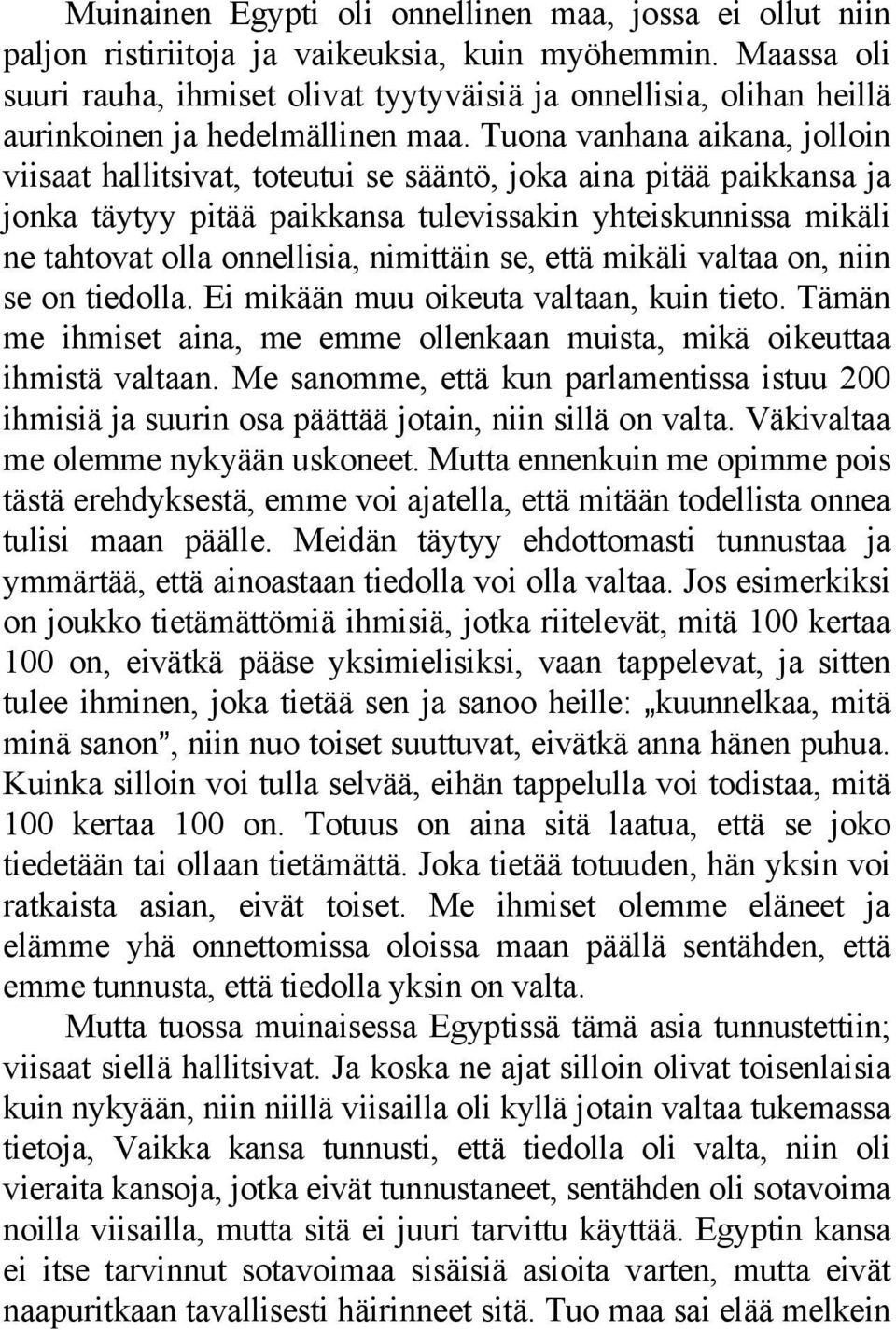 Muinainen Egypti oli onnellinen maa, jossa ei ollut niin paljon ristiriitoja ja vaikeuksia, kuin myöhemmin. Maassa oli suuri rauha, ihmiset olivat tyytyväisiä ja onnellisia, olihan heillä aurinkoinen ja hedelmällinen maa. Tuona vanhana aikana, jolloin viisaat hallitsivat, toteutui se sääntö, joka aina pitää paikkansa ja jonka täytyy pitää paikkansa tulevissakin yhteiskunnissa mikäli ne tahtovat olla onnellisia, nimittäin se, että mikäli valtaa on, niin se on tiedolla. Ei mikään muu oikeuta valtaan, kuin tieto. Tämän me ihmiset aina, me emme ollenkaan muista, mikä oikeuttaa ihmistä valtaan. Me sanomme, että kun parlamentissa istuu 200 ihmisiä ja suurin osa päättää jotain, niin sillä on valta. Väkivaltaa me olemme nykyään uskoneet. Mutta ennenkuin me opimme pois tästä erehdyksestä, emme voi ajatella, että mitään todellista onnea tulisi maan päälle. Meidän täytyy ehdottomasti tunnustaa ja ymmärtää, että ainoastaan tiedolla voi olla valtaa. Jos esimerkiksi on joukko tietämättömiä ihmisiä, jotka riitelevät, mitä 100 kertaa 100 on, eivätkä pääse yksimielisiksi, vaan tappelevat, ja sitten tulee ihminen, joka tietää sen ja sanoo heille: „kuunnelkaa, mitä minä sanon”, niin nuo toiset suuttuvat, eivätkä anna hänen puhua. Kuinka silloin voi tulla selvää, eihän tappelulla voi todistaa, mitä 100 kertaa 100 on. Totuus on aina sitä laatua, että se joko tiedetään tai ollaan tietämättä. Joka tietää totuuden, hän yksin voi ratkaista asian, eivät toiset. Me ihmiset olemme eläneet ja elämme yhä onnettomissa oloissa maan päällä sentähden, että emme tunnusta, että tiedolla yksin on valta.

Mutta tuossa muinaisessa Egyptissä tämä asia tunnustettiin; viisaat siellä hallitsivat. Ja koska ne ajat silloin olivat toisenlaisia kuin nykyään, niin niillä viisailla oli kyllä jotain valtaa tukemassa tietoja, Vaikka kansa tunnusti, että tiedolla oli valta, niin oli vieraita kansoja, jotka eivät tunnustaneet, sentähden oli sotavoima noilla viisailla, mutta sitä ei juuri tarvittu käyttää. Egyptin kansa ei itse tarvinnut sotavoimaa sisäisiä asioita varten, mutta eivät naapuritkaan tavallisesti häirinneet sitä. Tuo maa sai elää melkein